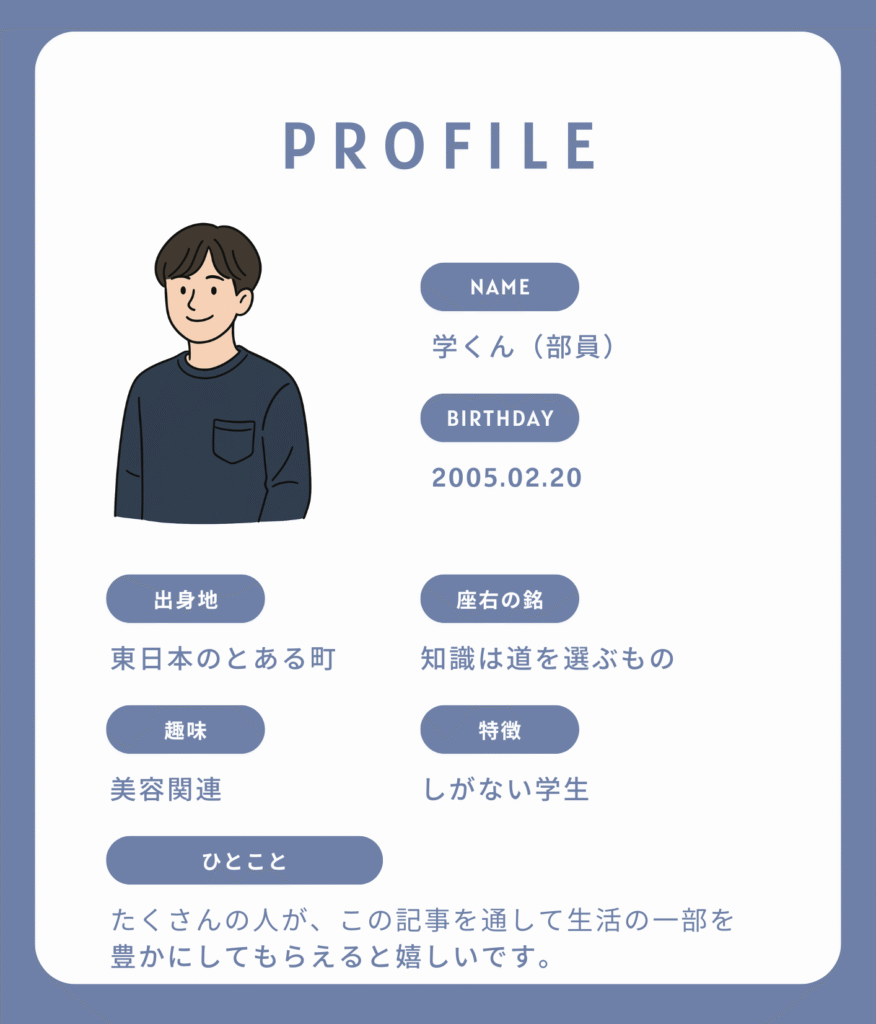 PROFILE

NAME

学くん（部員）

BIRTHDAY

2005.02.20

出身地

東日本のとある町

座右の銘

知識は道を選ぶもの

趣味

美容関連

特徴

しがない学生

ひとこと

たくさんの人が、この記事を通して生活の一部を豊かにしてもらえると嬉しいです。